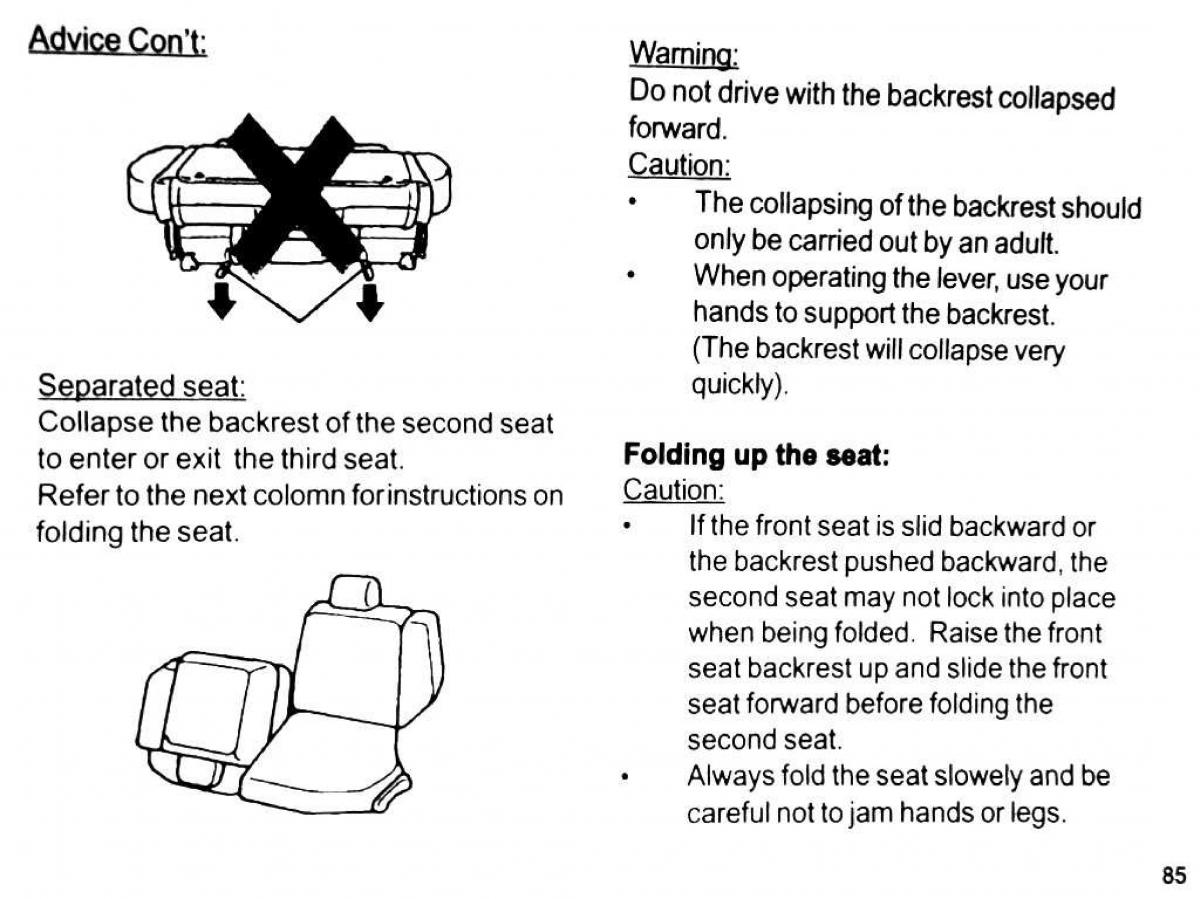 Advice Con't:

Separated seat:
Collapse the backrest of the second seat to enter or exit the third seat.
Refer to the next colomn forinstructions on folding the seat.

Warning:
Do not drive with the backrest collapsed forward.
Caution:
• The collapsing of the backrest should only be carried out by an adult.
• When operating the lever, use your hands to support the backrest. (The backrest will collapse very quickly).

Folding up the seat:
Caution:
• If the front seat is slid backward or the backrest pushed backward, the second seat may not lock into place when being folded. Raise the front seat backrest up and slide the front seat forward before folding the second seat.
• Always fold the seat slowely and be careful not to jam hands or legs.

85